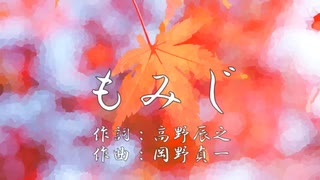 もみじ

作詞：高野辰之
作曲：岡野貞一